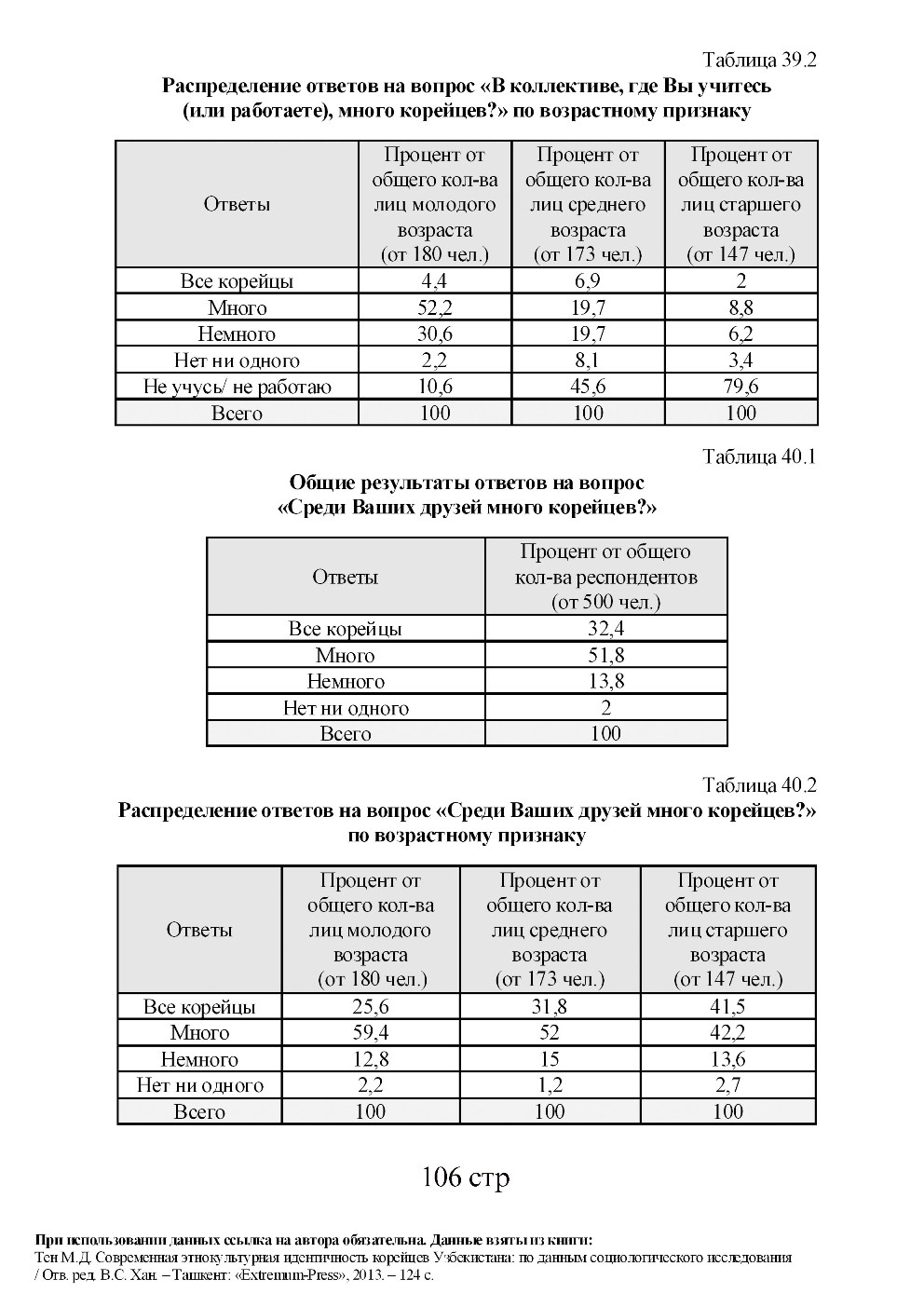 Таблица 39.2

Распределение ответов на вопрос «В коллективе, где Вы учитесь (или работаете), много корейцев?» по возрастному признаку

| Ответы | Процент от общего кол-ва лиц молодого возраста (от 180 чел.) | Процент от общего кол-ва лиц среднего возраста (от 173 чел.) | Процент от общего кол-ва лиц старшего возраста (от 147 чел.) |
|---|---|---|---|
| Все корейцы | 4,4 | 6,9 | 2 |
| Много | 52,2 | 19,7 | 8,8 |
| Немного | 30,6 | 19,7 | 6,2 |
| Нет ни одного | 2,2 | 8,1 | 3,4 |
| Не учусь/ не работаю | 10,6 | 45,6 | 79,6 |
| Всего | 100 | 100 | 100 |

Таблица 40.1

Общие результаты ответов на вопрос «Среди Ваших друзей много корейцев?»

| Ответы | Процент от общего кол-ва респондентов (от 500 чел.) |
|---|---|
| Все корейцы | 32,4 |
| Много | 51,8 |
| Немного | 13,8 |
| Нет ни одного | 2 |
| Всего | 100 |

Таблица 40.2

Распределение ответов на вопрос «Среди Ваших друзей много корейцев?» по возрастному признаку

| Ответы | Процент от общего кол-ва лиц молодого возраста (от 180 чел.) | Процент от общего кол-ва лиц среднего возраста (от 173 чел.) | Процент от общего кол-ва лиц старшего возраста (от 147 чел.) |
|---|---|---|---|
| Все корейцы | 25,6 | 31,8 | 41,5 |
| Много | 59,4 | 52 | 42,2 |
| Немного | 12,8 | 15 | 13,6 |
| Нет ни одного | 2,2 | 1,2 | 2,7 |
| Всего | 100 | 100 | 100 |

106 стр

При использовании данных ссылка на автора обязательна. Данные взяты из книги:
Тен М.Д. Современная этнокультурная идентичность корейцев Узбекистана: по данным социологического исследования / Отв. ред. В.С. Хан. – Ташкент: «Extremum-Press», 2013. – 124 с.